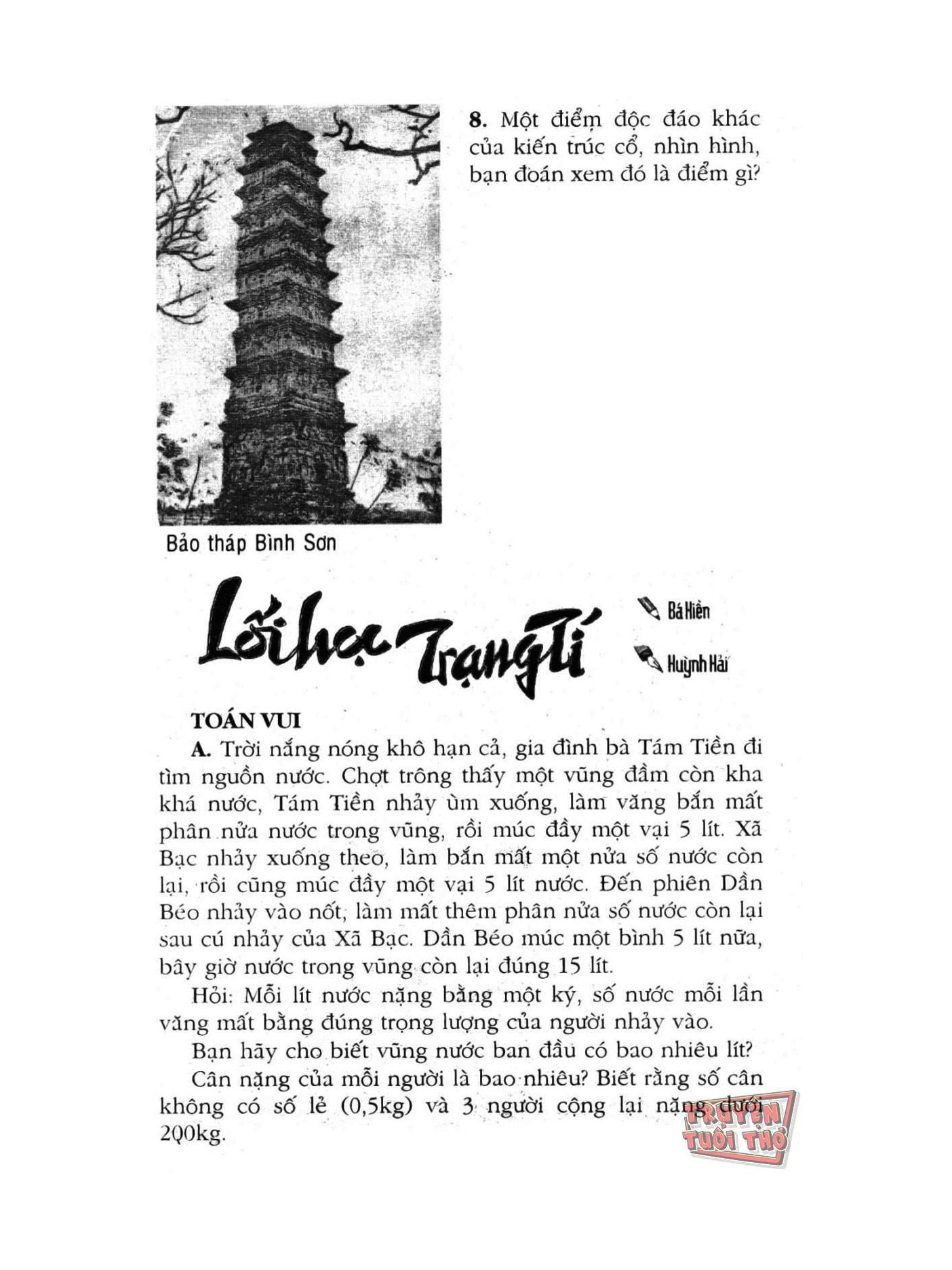 8. Một điểm độc đáo khác của kiến trúc cổ, nhìn hình, bạn đoán xem đó là điểm gì?

Bảo tháp Bình Sơn

Lối học Trạng Tí

Bá Hiền

Huỳnh Hải

TOÁN VUI

A. Trời nắng nóng khô hạn cả, gia đình bà Tám Tiền đi tìm nguồn nước. Chợt trông thấy một vũng đầm còn kha khá nước, Tám Tiền nhảy ùm xuống, làm văng bắn mất phân nửa nước trong vũng, rồi múc đầy một vại 5 lít. Xã Bạc nhảy xuống theo, làm bắn mất một nửa số nước còn lại, rồi cũng múc đầy một vại 5 lít nước. Đến phiên Dần Béo nhảy vào nốt, làm mất thêm phân nửa số nước còn lại sau cú nhảy của Xã Bạc. Dần Béo múc một bình 5 lít nữa, bây giờ nước trong vũng còn lại đúng 15 lít.

Hỏi: Mỗi lít nước nặng bằng một ký, số nước mỗi lần văng mất bằng đúng trọng lượng của người nhảy vào.

Bạn hãy cho biết vũng nước ban đầu có bao nhiêu lít?

Cân nặng của mỗi người là bao nhiêu? Biết rằng số cân không có số lẻ (0,5kg) và 3 người cộng lại nặng dưới 200kg.

TRUYỆN TUỔI THƠ